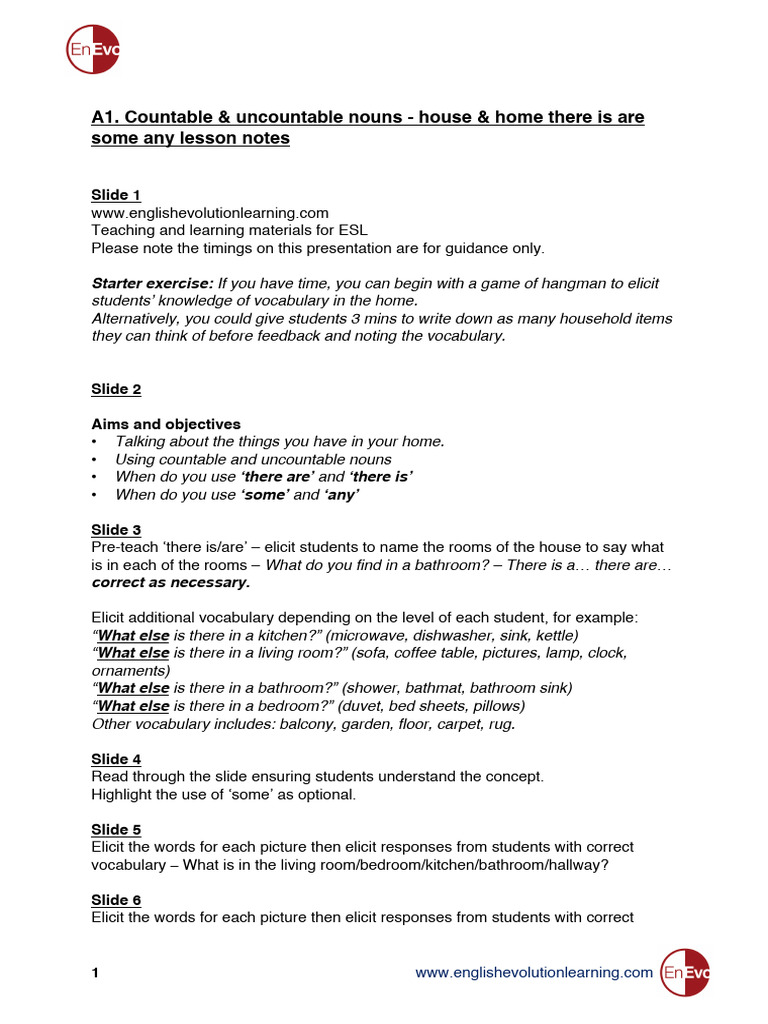 EnEvo

A1. Countable & uncountable nouns - house & home there is are some any lesson notes

Slide 1
www.englishevolutionlearning.com
Teaching and learning materials for ESL
Please note the timings on this presentation are for guidance only.

Starter exercise: If you have time, you can begin with a game of hangman to elicit students' knowledge of vocabulary in the home.
Alternatively, you could give students 3 mins to write down as many household items they can think of before feedback and noting the vocabulary.

Slide 2

Aims and objectives
• Talking about the things you have in your home.
• Using countable and uncountable nouns
• When do you use 'there are' and 'there is'
• When do you use 'some' and 'any'

Slide 3
Pre-teach 'there is/are' – elicit students to name the rooms of the house to say what is in each of the rooms – What do you find in a bathroom? – There is a… there are… correct as necessary.

Elicit additional vocabulary depending on the level of each student, for example:
"What else is there in a kitchen?" (microwave, dishwasher, sink, kettle)
"What else is there in a living room?" (sofa, coffee table, pictures, lamp, clock, ornaments)
"What else is there in a bathroom?" (shower, bathmat, bathroom sink)
"What else is there in a bedroom?" (duvet, bed sheets, pillows)
Other vocabulary includes: balcony, garden, floor, carpet, rug.

Slide 4
Read through the slide ensuring students understand the concept.
Highlight the use of 'some' as optional.

Slide 5
Elicit the words for each picture then elicit responses from students with correct vocabulary – What is in the living room/bedroom/kitchen/bathroom/hallway?

Slide 6
Elicit the words for each picture then elicit responses from students with correct

1 www.englishevolutionlearning.com EnEvo